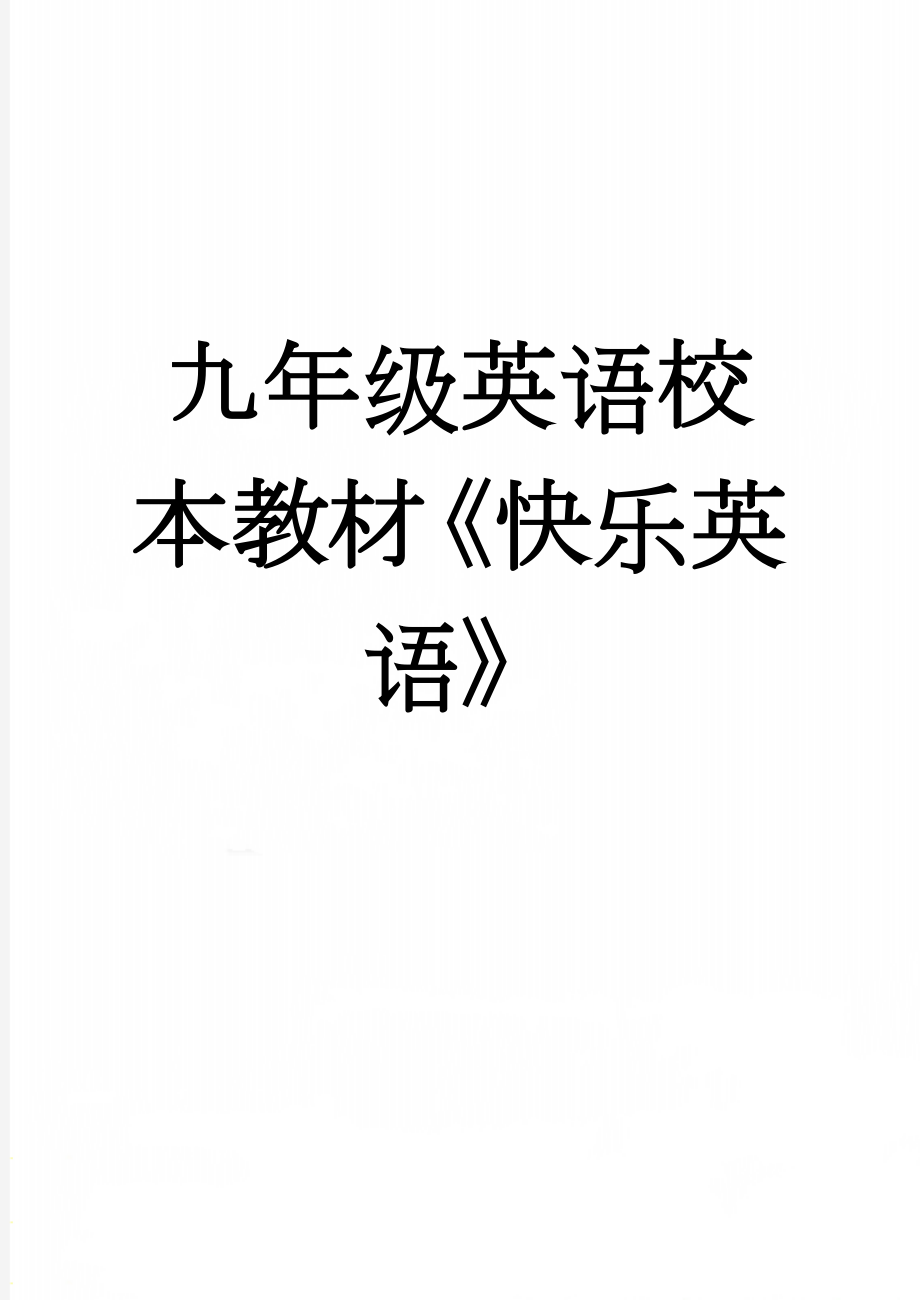 九年级英语校本教材《快乐英语》